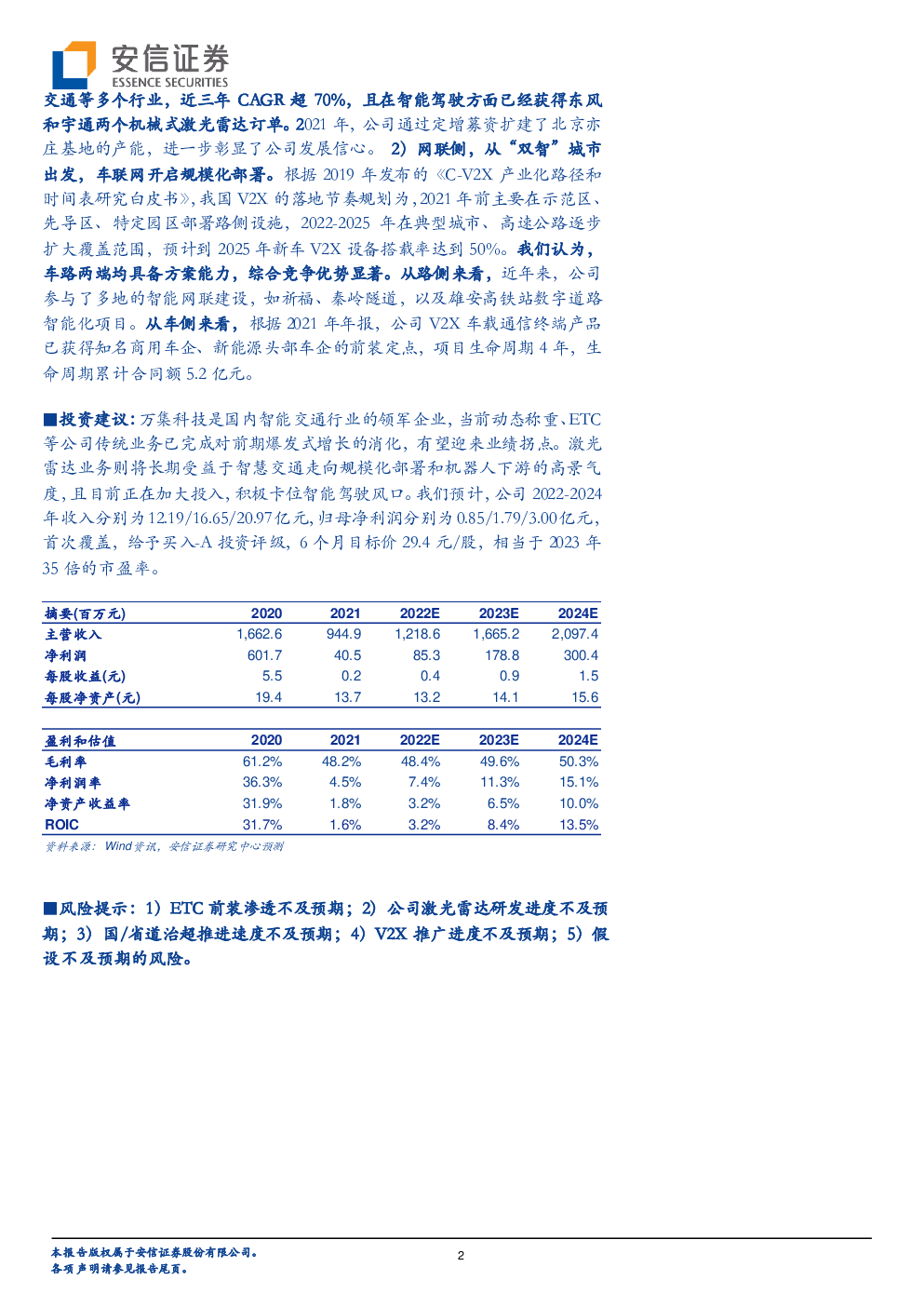 安信证券
ESSENCE SECURITIES

交通等多个行业，近三年CAGR超70%，且在智能驾驶方面已经获得东风和宇通两个机械式激光雷达订单。2021年，公司通过定增募资扩建了北京亦庄基地的产能，进一步彰显了公司发展信心。2）网联侧，从“双智”城市出发，车联网开启规模化部署。根据2019年发布的《C-V2X产业化路径和时间表研究白皮书》，我国V2X的落地节奏规划为，2021年前主要在示范区、先导区、特定园区部署路侧设施，2022-2025年在典型城市、高速公路逐步扩大覆盖范围，预计到2025年新车V2X设备搭载率达到50%。我们认为，车路两端均具备方案能力，综合竞争优势显著。从路侧来看，近年来，公司参与了多地的智能网联建设，如祈福、秦岭隧道，以及雄安高铁站数字道路智能化项目。从车侧来看，根据2021年年报，公司V2X车载通信终端产品已获得知名商用车企、新能源头部车企的前装定点，项目生命周期4年，生命周期累计合同额5.2亿元。

■投资建议：万集科技是国内智能交通行业的领军企业，当前动态称重、ETC等公司传统业务已完成对前期爆发式增长的消化，有望迎来业绩拐点。激光雷达业务则将长期受益于智慧交通走向规模化部署和机器人下游的高景气度，且目前正在加大投入，积极卡位智能驾驶风口。我们预计，公司2022-2024年收入分别为12.19/16.65/20.97亿元，归母净利润分别为0.85/1.79/3.00亿元，首次覆盖，给予买入-A投资评级，6个月目标价29.4元/股，相当于2023年35倍的市盈率。

| 摘要(百万元) | 2020 | 2021 | 2022E | 2023E | 2024E |
|---|---|---|---|---|---|
| 主营收入 | 1,662.6 | 944.9 | 1,218.6 | 1,665.2 | 2,097.4 |
| 净利润 | 601.7 | 40.5 | 85.3 | 178.8 | 300.4 |
| 每股收益(元) | 5.5 | 0.2 | 0.4 | 0.9 | 1.5 |
| 每股净资产(元) | 19.4 | 13.7 | 13.2 | 14.1 | 15.6 |

| 盈利和估值 | 2020 | 2021 | 2022E | 2023E | 2024E |
|---|---|---|---|---|---|
| 毛利率 | 61.2% | 48.2% | 48.4% | 49.6% | 50.3% |
| 净利润率 | 36.3% | 4.5% | 7.4% | 11.3% | 15.1% |
| 净资产收益率 | 31.9% | 1.8% | 3.2% | 6.5% | 10.0% |
| ROIC | 31.7% | 1.6% | 3.2% | 8.4% | 13.5% |

资料来源：Wind资讯，安信证券研究中心预测

■风险提示：1）ETC前装渗透不及预期；2）公司激光雷达研发进度不及预期；3）国/省道治超推进速度不及预期；4）V2X推广进度不及预期；5）假设不及预期的风险。

本报告版权属于安信证券股份有限公司。
各项声明请参见报告尾页。

2